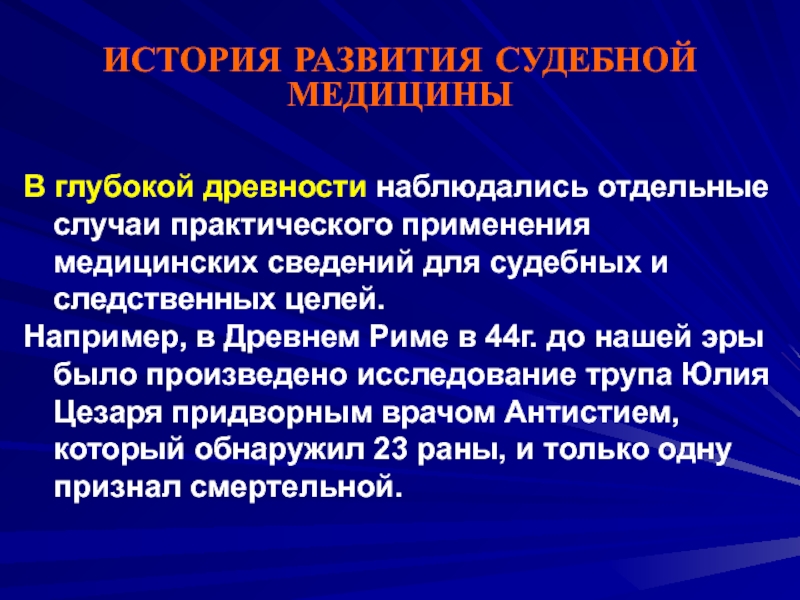 ИСТОРИЯ РАЗВИТИЯ СУДЕБНОЙ МЕДИЦИНЫ

В глубокой древности наблюдались отдельные случаи практического применения медицинских сведений для судебных и следственных целей.

Например, в Древнем Риме в 44г. до нашей эры было произведено исследование трупа Юлия Цезаря придворным врачом Антистием, который обнаружил 23 раны, и только одну признал смертельной.